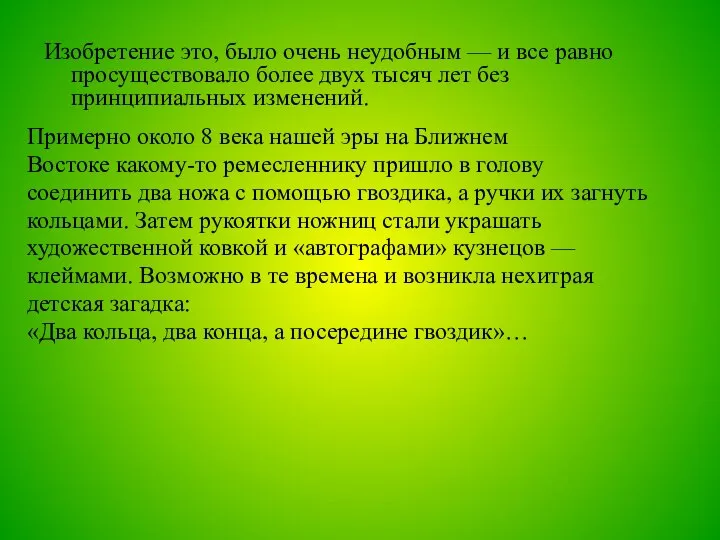 Изобретение это, было очень неудобным — и все равно просуществовало более двух тысяч лет без принципиальных изменений.

Примерно около 8 века нашей эры на Ближнем Востоке какому-то ремесленнику пришло в голову соединить два ножа с помощью гвоздика, а ручки их загнуть кольцами. Затем рукоятки ножниц стали украшать художественной ковкой и «автографами» кузнецов — клеймами. Возможно в те времена и возникла нехитрая детская загадка:
«Два кольца, два конца, а посередине гвоздик»…